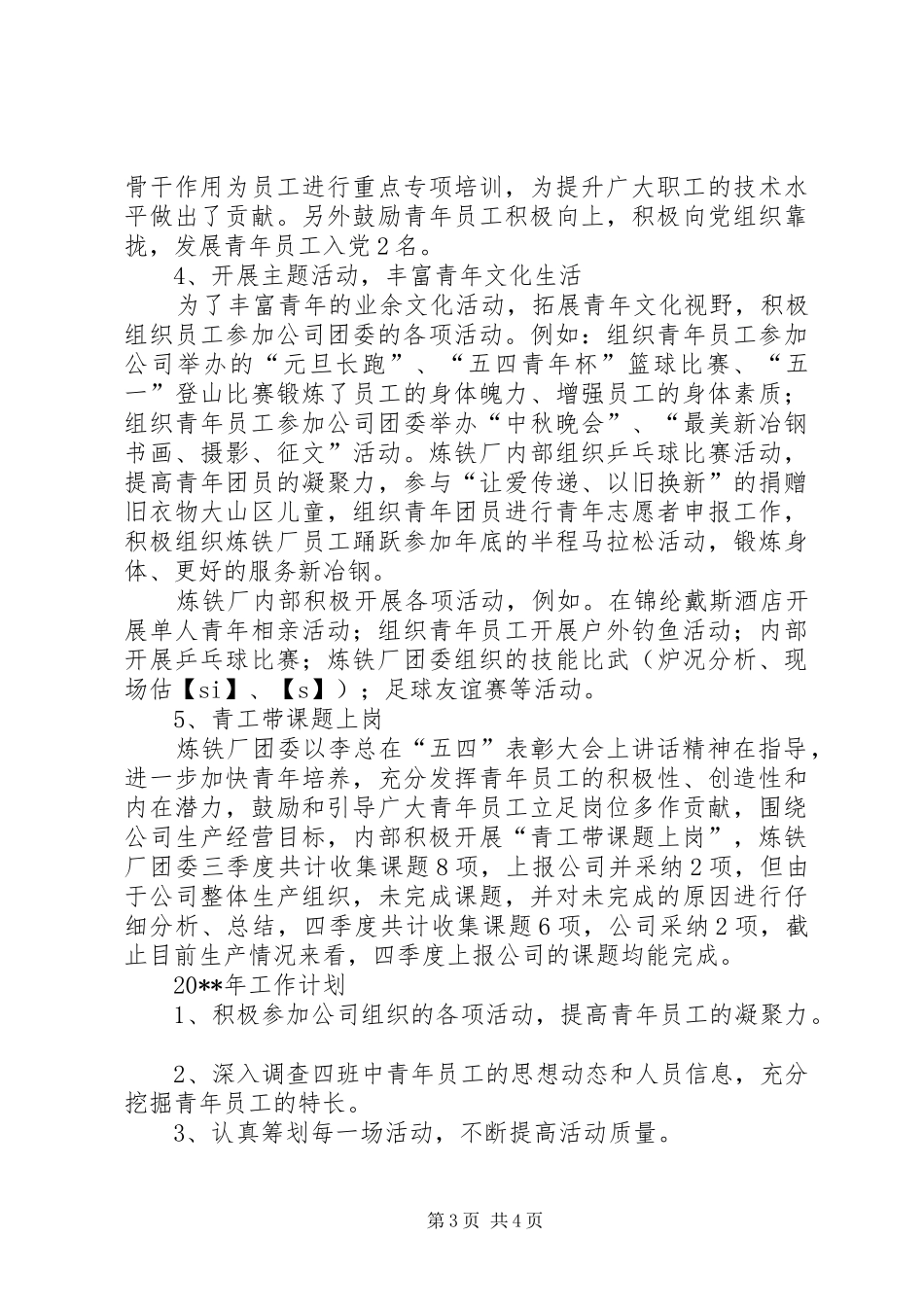 骨干作用为员工进行重点专项培训，为提升广大职工的技术水平做出了贡献。另外鼓励青年员工积极向上，积极向党组织靠拢，发展青年员工入党２名。

4、开展主题活动，丰富青年文化生活

为了丰富青年的业余文化活动，拓展青年文化视野，积极组织员工参加公司团委的各项活动。例如：组织青年员工参加公司举办的“元旦长跑”、“五四青年杯”篮球比赛、“五一”登山比赛锻炼了员工的身体魄力、增强员工的身体素质；组织青年员工参加公司团委举办“中秋晚会”、“最美新冶钢书画、摄影、征文”活动。炼铁厂内部组织乒乓球比赛活动，提高青年团员的凝聚力，参与“让爱传递、以旧换新”的捐赠旧衣物大山区儿童，组织青年团员进行青年志愿者申报工作，积极组织炼铁厂员工踊跃参加年底的半程马拉松活动，锻炼身体、更好的服务新冶钢。

炼铁厂内部积极开展各项活动，例如。在锦纶戴斯酒店开展单人青年相亲活动；组织青年员工开展户外钓鱼活动；内部开展乒乓球比赛；炼铁厂团委组织的技能比武（炉况分析、现场估【si】、【s】）；足球友谊赛等活动。

5、青工带课题上岗

炼铁厂团委以李总在“五四”表彰大会上讲话精神在指导，进一步加快青年培养，充分发挥青年员工的积极性、创造性和内在潜力，鼓励和引导广大青年员工立足岗位多作贡献，围绕公司生产经营目标，内部积极开展“青工带课题上岗”，炼铁厂团委三季度共计收集课题８项，上报公司并采纳２项，但由于公司整体生产组织，未完成课题，并对未完成的原因进行仔细分析、总结，四季度共计收集课题６项，公司采纳２项，截止目前生产情况来看，四季度上报公司的课题均能完成。

20**年工作计划

1、积极参加公司组织的各项活动，提高青年员工的凝聚力。

2、深入调查四班中青年员工的思想动态和人员信息，充分挖掘青年员工的特长。

3、认真筹划每一场活动，不断提高活动质量。

第3页 共4页